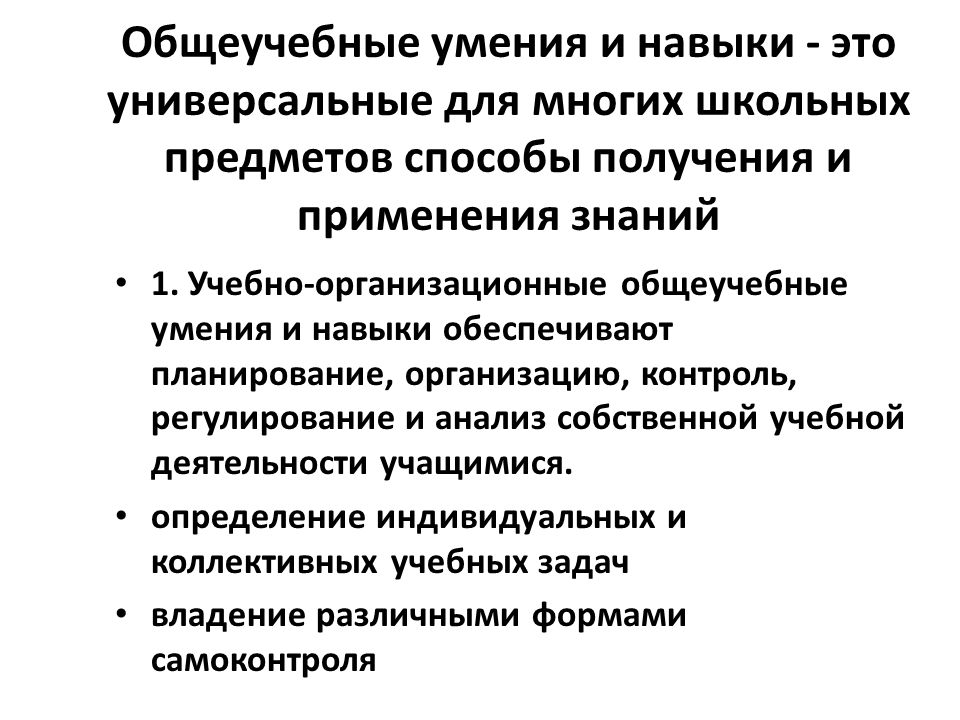 Общеучебные умения и навыки - это универсальные для многих школьных предметов способы получения и применения знаний

• 1. Учебно-организационные общеучебные умения и навыки обеспечивают планирование, организацию, контроль, регулирование и анализ собственной учебной деятельности учащимися.
• определение индивидуальных и коллективных учебных задач
• владение различными формами самоконтроля